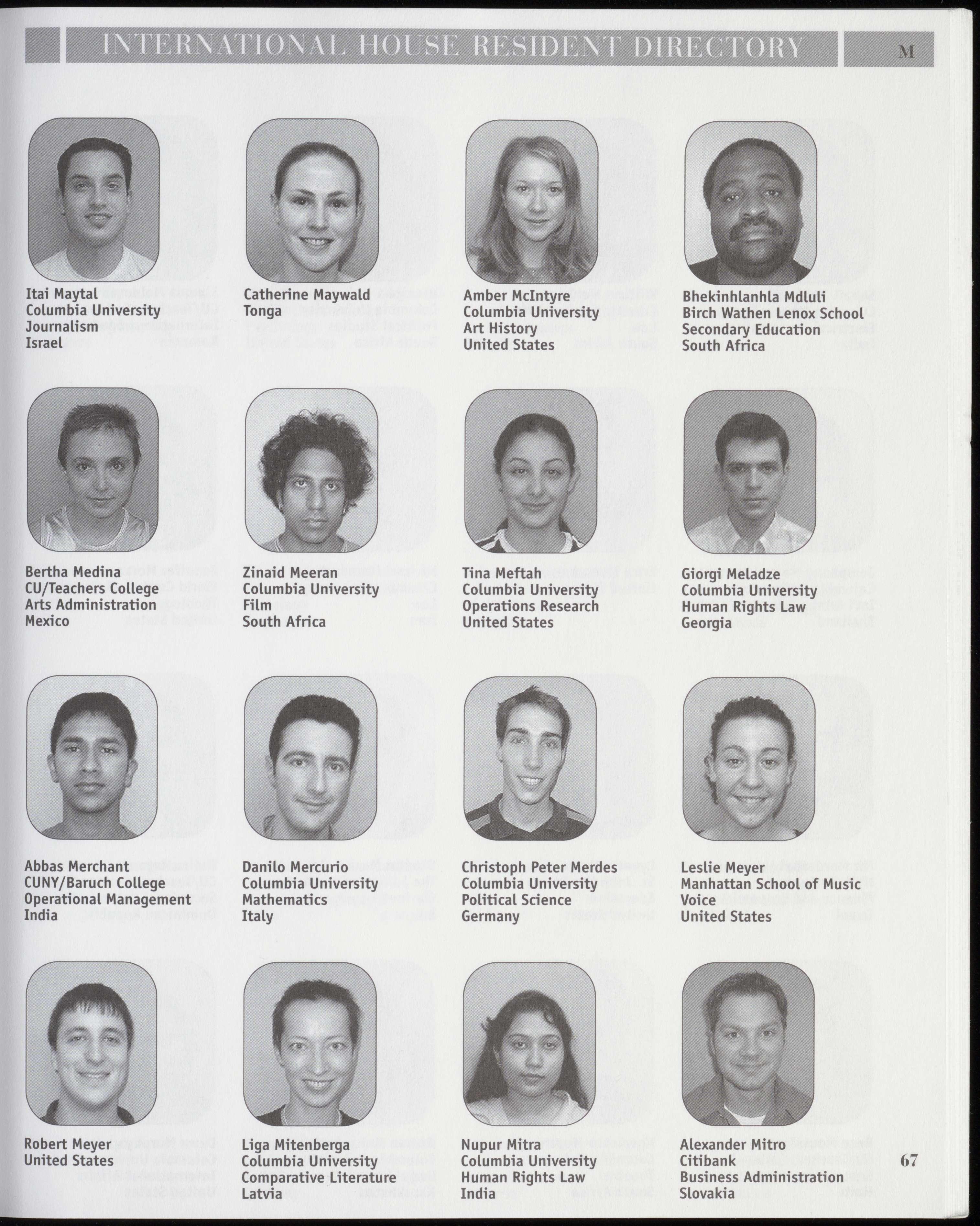 INTERNATIONAL HOUSE RESIDENT DIRECTORY

M

Itai Maytal
Columbia University
Journalism
Israel

Catherine Maywald
Tonga

Amber McIntyre
Columbia University
Art History
United States

Bhekinhlanhla Mdluli
Birch Wathen Lenox School
Secondary Education
South Africa

Bertha Medina
CU/Teachers College
Arts Administration
Mexico

Zinaid Meeran
Columbia University
Film
South Africa

Tina Meftah
Columbia University
Operations Research
United States

Giorgi Meladze
Columbia University
Human Rights Law
Georgia

Abbas Merchant
CUNY/Baruch College
Operational Management
India

Danilo Mercurio
Columbia University
Mathematics
Italy

Christoph Peter Merdes
Columbia University
Political Science
Germany

Leslie Meyer
Manhattan School of Music
Voice
United States

Robert Meyer
United States

Liga Mitenberga
Columbia University
Comparative Literature
Latvia

Nupur Mitra
Columbia University
Human Rights Law
India

Alexander Mitro
Citibank
Business Administration
Slovakia

67